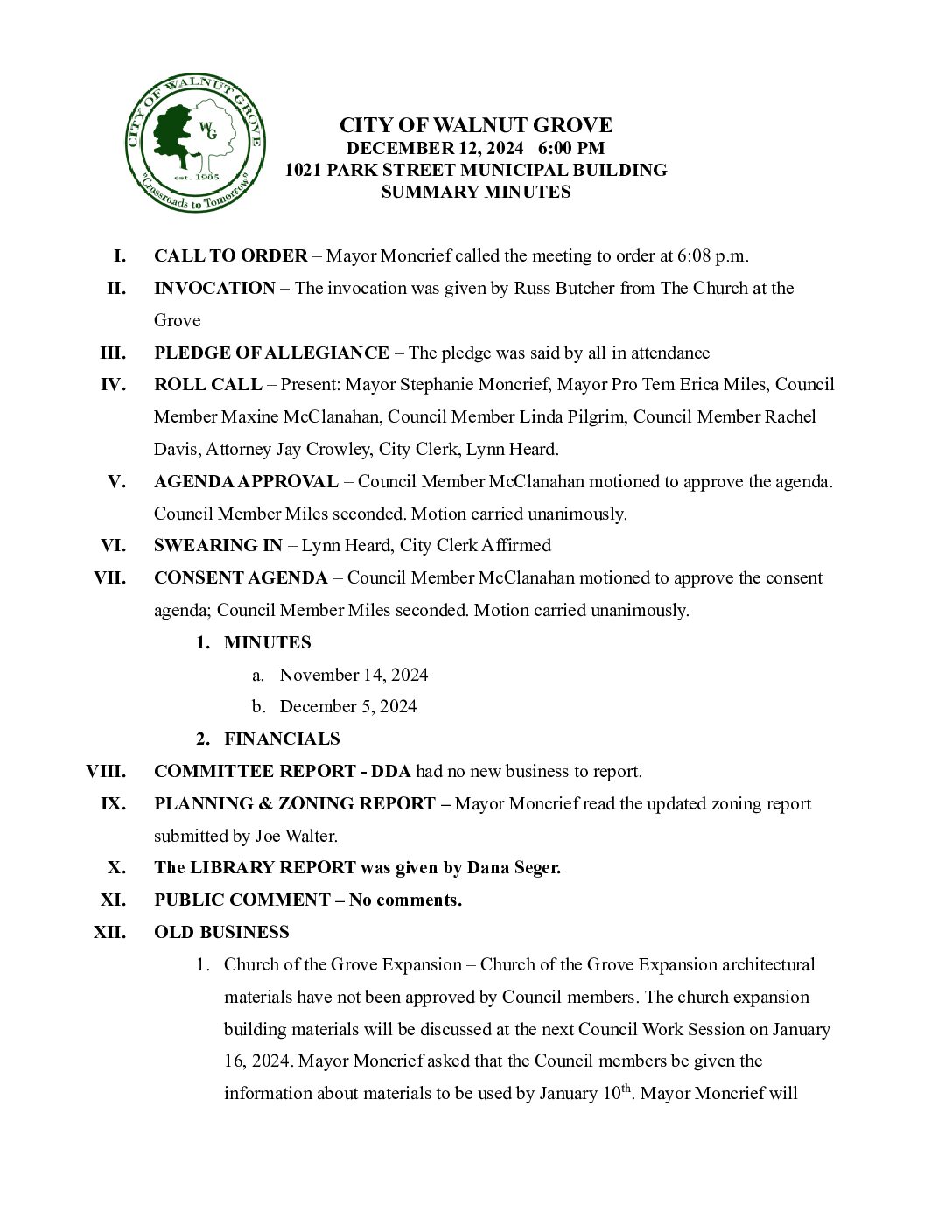 CITY OF WALNUT GROVE
WG
est. 1905
"Crossroads to Tomorrow"

CITY OF WALNUT GROVE
DECEMBER 12, 2024 6:00 PM
1021 PARK STREET MUNICIPAL BUILDING
SUMMARY MINUTES

I. CALL TO ORDER – Mayor Moncrief called the meeting to order at 6:08 p.m.

II. INVOCATION – The invocation was given by Russ Butcher from The Church at the Grove

III. PLEDGE OF ALLEGIANCE – The pledge was said by all in attendance

IV. ROLL CALL – Present: Mayor Stephanie Moncrief, Mayor Pro Tem Erica Miles, Council Member Maxine McClanahan, Council Member Linda Pilgrim, Council Member Rachel Davis, Attorney Jay Crowley, City Clerk, Lynn Heard.

V. AGENDA APPROVAL – Council Member McClanahan motioned to approve the agenda. Council Member Miles seconded. Motion carried unanimously.

VI. SWEARING IN – Lynn Heard, City Clerk Affirmed

VII. CONSENT AGENDA – Council Member McClanahan motioned to approve the consent agenda; Council Member Miles seconded. Motion carried unanimously.

1. MINUTES
a. November 14, 2024
b. December 5, 2024
2. FINANCIALS

VIII. COMMITTEE REPORT - DDA had no new business to report.

IX. PLANNING & ZONING REPORT – Mayor Moncrief read the updated zoning report submitted by Joe Walter.

X. The LIBRARY REPORT was given by Dana Seger.

XI. PUBLIC COMMENT – No comments.

XII. OLD BUSINESS

1. Church of the Grove Expansion – Church of the Grove Expansion architectural materials have not been approved by Council members. The church expansion building materials will be discussed at the next Council Work Session on January 16, 2024. Mayor Moncrief asked that the Council members be given the information about materials to be used by January 10$^{th}$. Mayor Moncrief will